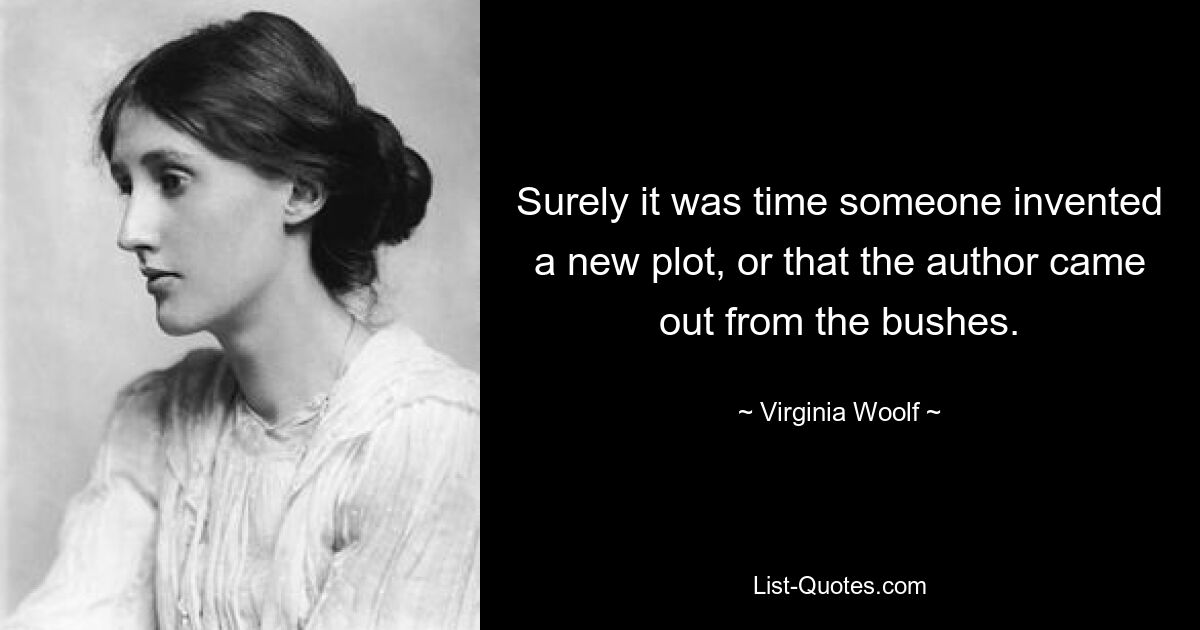 Surely it was time someone invented a new plot, or that the author came out from the bushes.

~ Virginia Woolf ~

List-Quotes.com